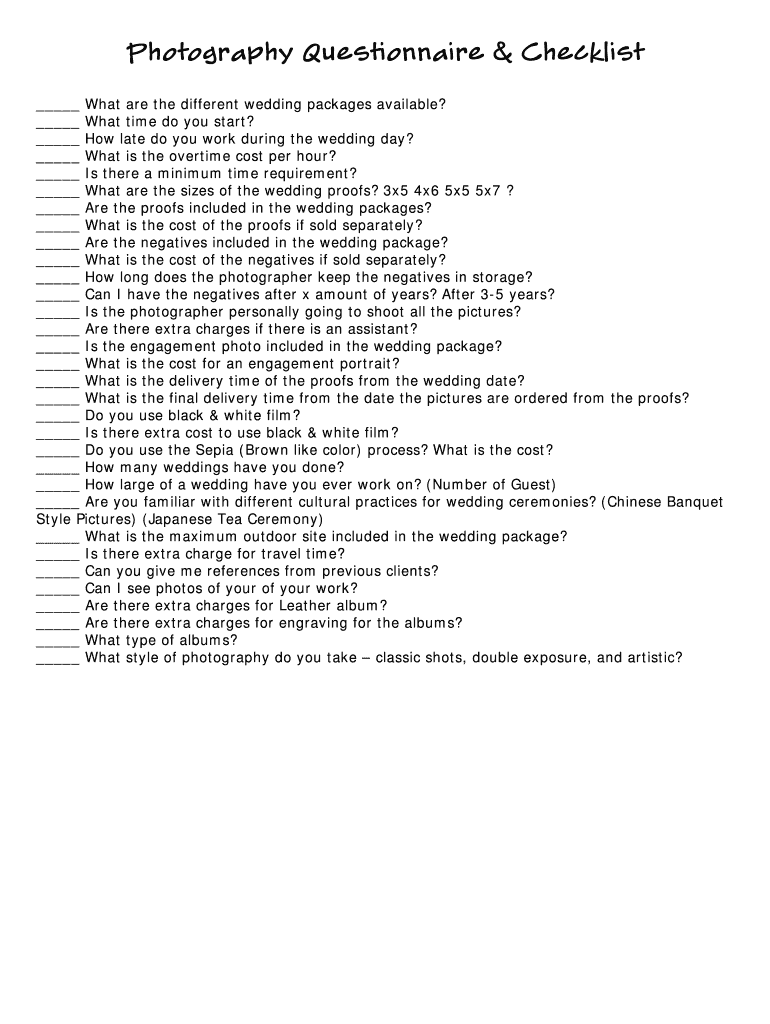 Photography Questionnaire & Checklist

_____ What are the different wedding packages available?
_____ What time do you start?
_____ How late do you work during the wedding day?
_____ What is the overtime cost per hour?
_____ Is there a minimum time requirement?
_____ What are the sizes of the wedding proofs? 3x5 4x6 5x5 5x7 ?
_____ Are the proofs included in the wedding packages?
_____ What is the cost of the proofs if sold separately?
_____ Are the negatives included in the wedding package?
_____ What is the cost of the negatives if sold separately?
_____ How long does the photographer keep the negatives in storage?
_____ Can I have the negatives after x amount of years? After 3-5 years?
_____ Is the photographer personally going to shoot all the pictures?
_____ Are there extra charges if there is an assistant?
_____ Is the engagement photo included in the wedding package?
_____ What is the cost for an engagement portrait?
_____ What is the delivery time of the proofs from the wedding date?
_____ What is the final delivery time from the date the pictures are ordered from the proofs?
_____ Do you use black & white film?
_____ Is there extra cost to use black & white film?
_____ Do you use the Sepia (Brown like color) process? What is the cost?
_____ How many weddings have you done?
_____ How large of a wedding have you ever work on? (Number of Guest)
_____ Are you familiar with different cultural practices for wedding ceremonies? (Chinese Banquet Style Pictures) (Japanese Tea Ceremony)
_____ What is the maximum outdoor site included in the wedding package?
_____ Is there extra charge for travel time?
_____ Can you give me references from previous clients?
_____ Can I see photos of your of your work?
_____ Are there extra charges for Leather album?
_____ Are there extra charges for engraving for the albums?
_____ What type of albums?
_____ What style of photography do you take – classic shots, double exposure, and artistic?